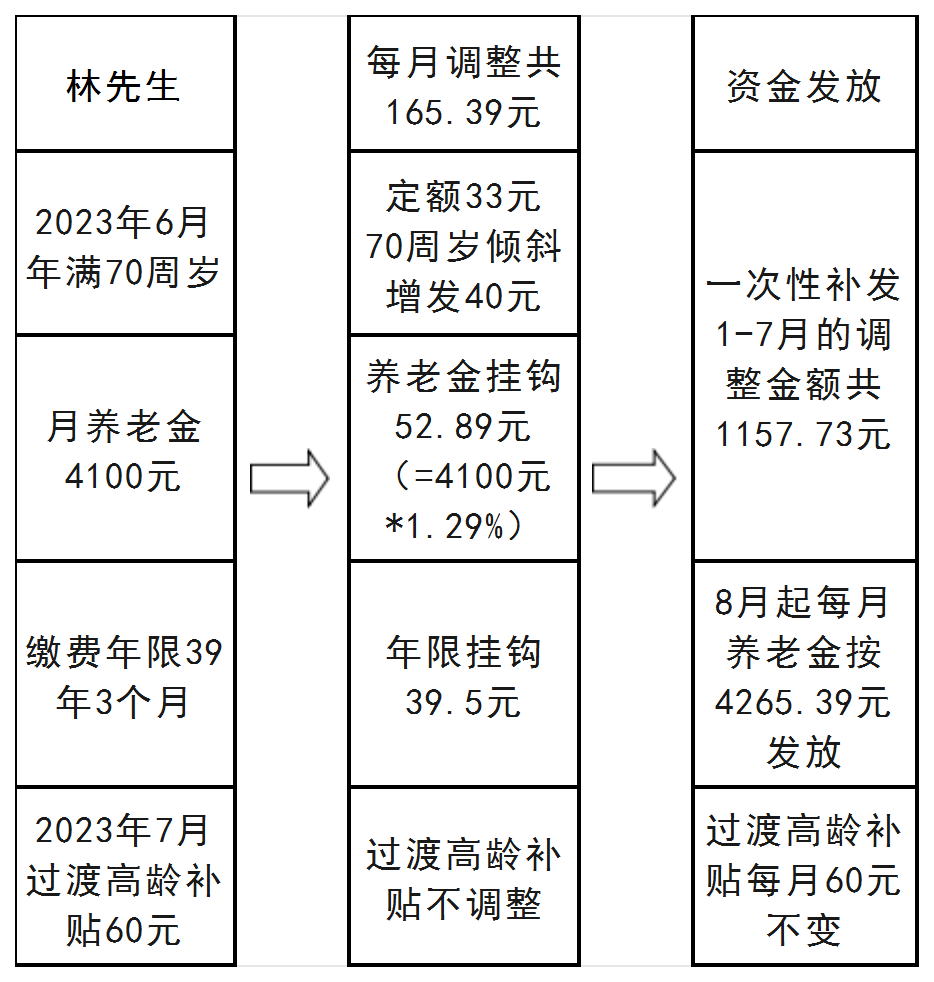 林先生

2023年6月年满70周岁

月养老金4100元

缴费年限39年3个月

2023年7月过渡高龄补贴60元

每月调整共165.39元

定额33元
70周岁倾斜增发40元

养老金挂钩52.89元（=4100元*1.29%）

年限挂钩39.5元

过渡高龄补贴不调整

资金发放

一次性补发1-7月的调整金额共1157.73元

8月起每月养老金按4265.39元发放

过渡高龄补贴每月60元不变